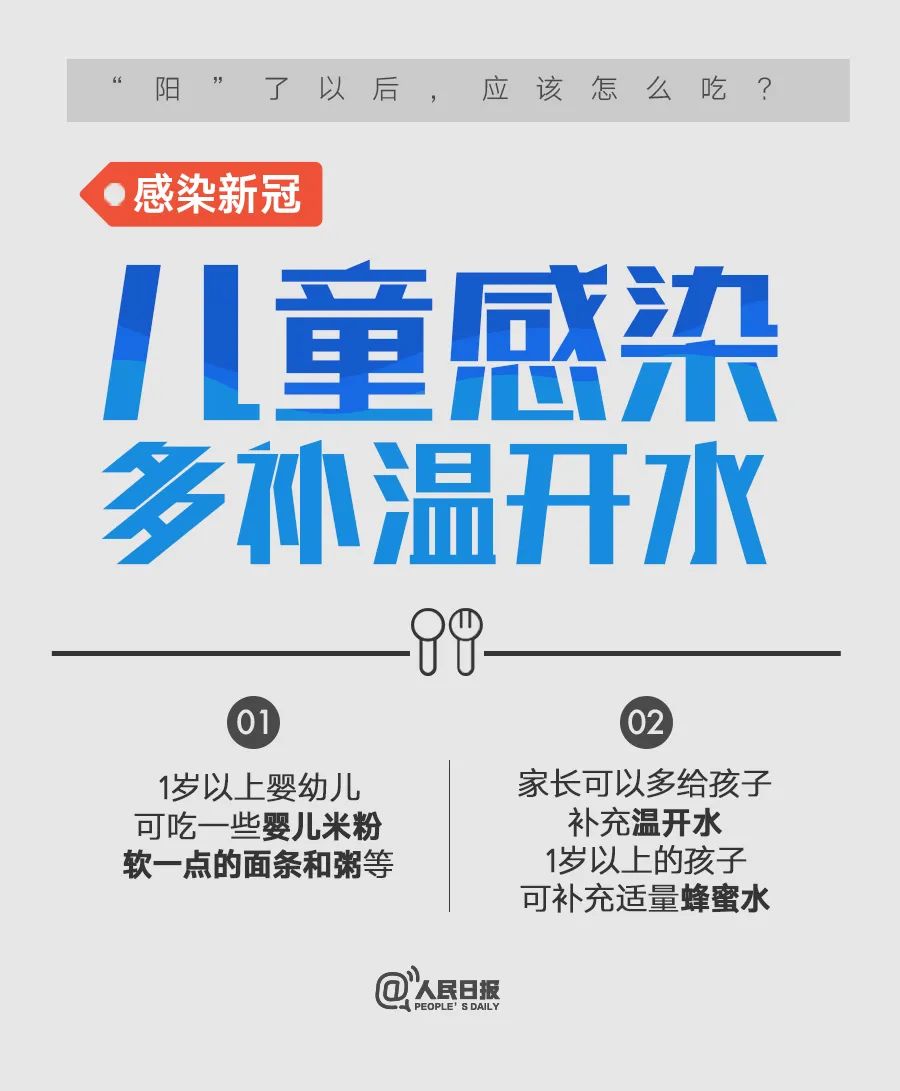 “阳”了以后，应该怎么吃？

感染新冠

儿童感染
多补温开水

01

1岁以上婴幼儿
可吃一些婴儿米粉
软一点的面条和粥等

02

家长可以多给孩子
补充温开水
1岁以上的孩子
可补充适量蜂蜜水

@人民日报
PEOPLE'S DAILY